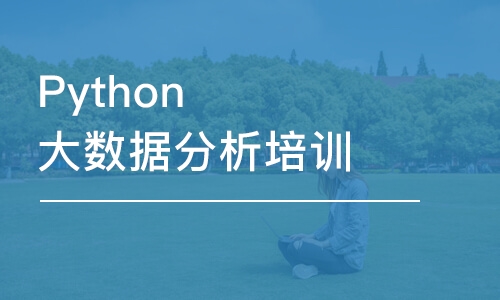 Python
大数据分析培训